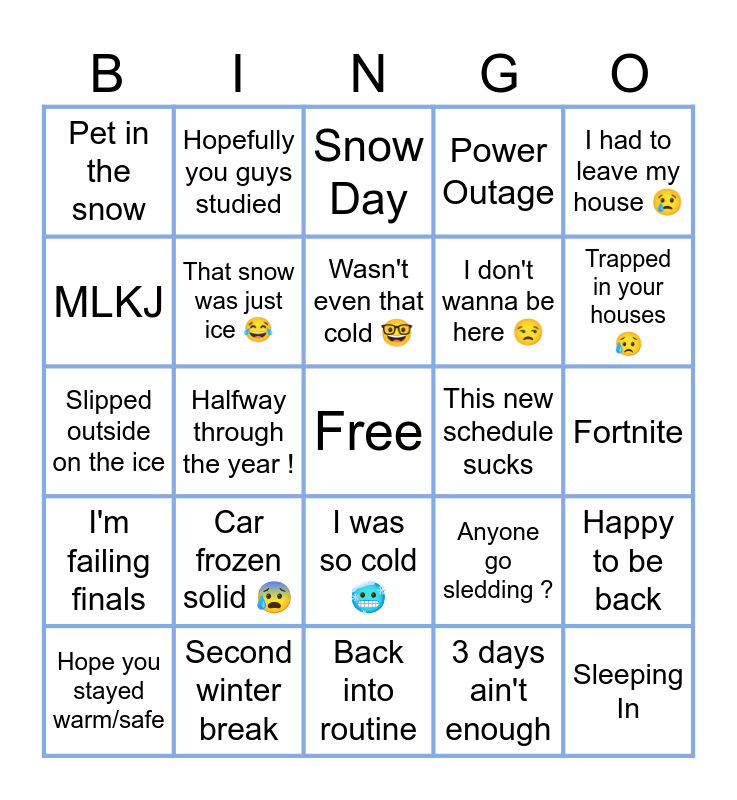 | B | I | N | G | O |
|---|---|---|---|---|
| Pet in the snow | Hopefully you guys studied | Snow Day | Power Outage | I had to leave my house 😢 |
| MLKJ | That snow was just ice 😂 | Wasn't even that cold 🤓 | I don't wanna be here 😒 | Trapped in your houses 😥 |
| Slipped outside on the ice | Halfway through the year ! | Free | This new schedule sucks | Fortnite |
| I'm failing finals | Car frozen solid 😰 | I was so cold 🥶 | Anyone go sledding ? | Happy to be back |
| Hope you stayed warm/safe | Second winter break | Back into routine | 3 days ain't enough | Sleeping In |